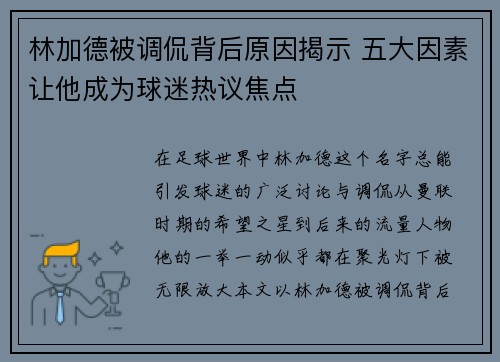 林加德被调侃背后原因揭示 五大因素让他成为球迷热议焦点

在足球世界中林加德这个名字总能引发球迷的广泛讨论与调侃从曼联时期的希望之星到后来的流量人物他的一举一动似乎都在聚光灯下被无限放大本文以林加德被调侃背后